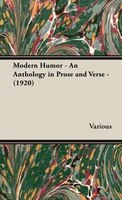 Modern Humor - An Anthology in Prose and Verse - (1920)

Various